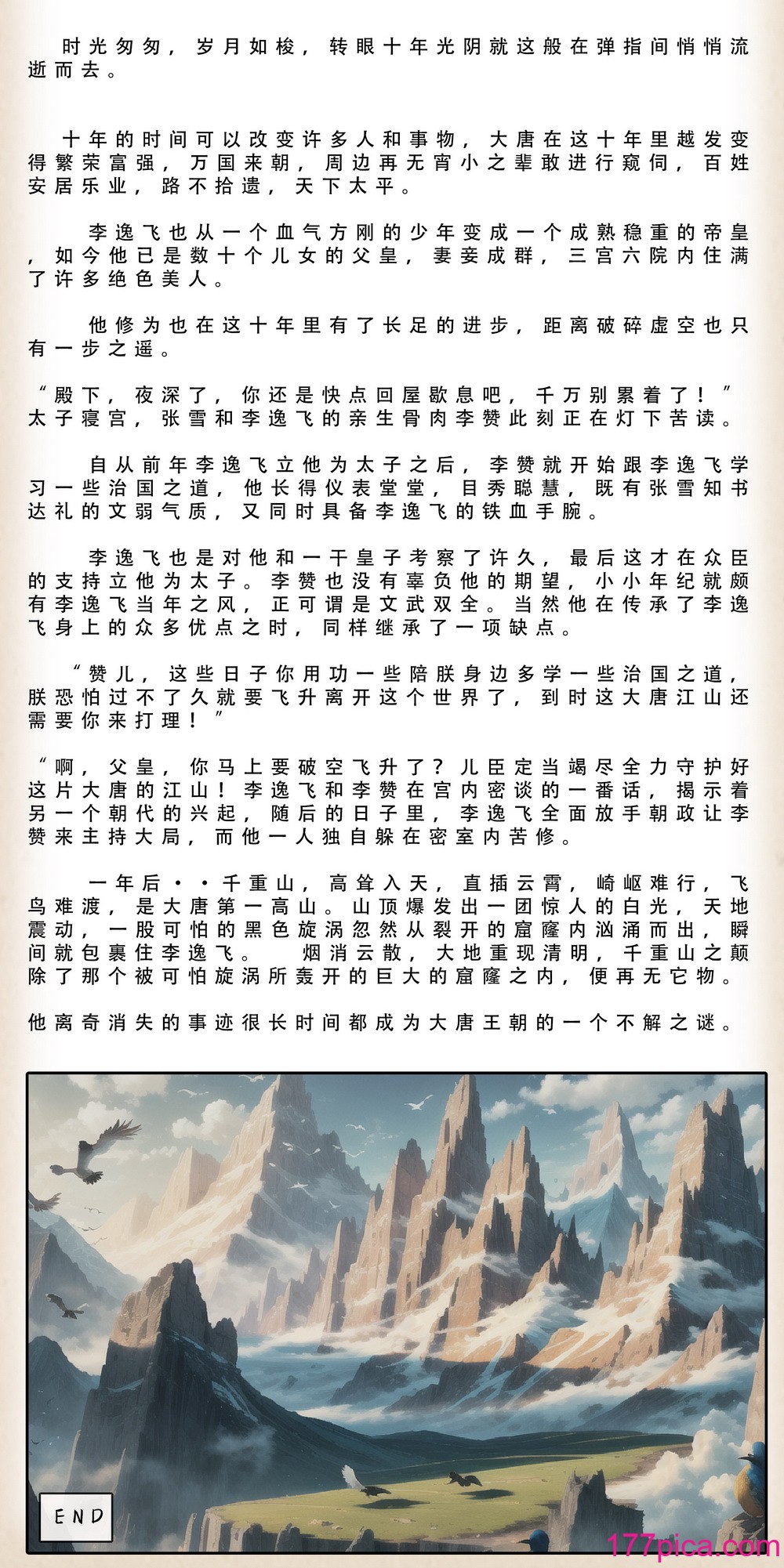 时光匆匆，岁月如梭，转眼十年光阴就这般在弹指间悄悄流逝而去。

十年的时间可以改变许多人和事物，大唐在这十年里越发变得繁荣富强，万国来朝，周边再无宵小之辈敢进行窥伺，百姓安居乐业，路不拾遗，天下太平。

李逸飞也从一个血气方刚的少年变成一个成熟稳重的帝皇，如今他已是数十个儿女的父皇，妻妾成群，三宫六院内住满了许多绝色美人。

他修为也在这十年里有了长足的进步，距离破碎虚空也只有一步之遥。

“殿下，夜深了，你还是快点回屋歇息吧，千万别累着了！”太子寝宫，张雪和李逸飞的亲生骨肉李赞此刻正在灯下苦读。

自从前年李逸飞立他为太子之后，李赞就开始跟李逸飞学习一些治国之道，他长得仪表堂堂，目秀聪慧，既有张雪知书达礼的文弱气质，又同时具备李逸飞的铁血手腕。

李逸飞也是对他和一干皇子考察了许久，最后这才在众臣的支持立他为太子。李赞也没有辜负他的期望，小小年纪就颇有李逸飞当年之风，正可谓是文武双全。当然他在传承了李逸飞身上的众多优点之时，同样继承了一项缺点。

“赞儿，这些日子你用功一些陪朕身边多学一些治国之道，朕恐怕过不了久就要飞升离开这个世界了，到时这大唐江山还需要你来打理！”

“啊，父皇，你马上要破空飞升了？儿臣定当竭尽全力守护好这片大唐的江山！李逸飞和李赞在宫内密谈的一番话，揭示着另一个朝代的兴起，随后的日子里，李逸飞全面放手朝政让李赞来主持大局，而他一人独自躲在密室内苦修。

一年后··千重山，高耸入天，直插云霄，崎岖难行，飞鸟难渡，是大唐第一高山。山顶爆发出一团惊人的白光，天地震动，一股可怕的黑色旋涡忽然从裂开的窟窿内汹涌而出，瞬间就包裹住李逸飞。 烟消云散，大地重现清明，千重山之颠除了那个被可怕旋涡所轰开的巨大的窟窿之内，便再无它物。

他离奇消失的事迹很长时间都成为大唐王朝的一个不解之谜。

END

177pica.com